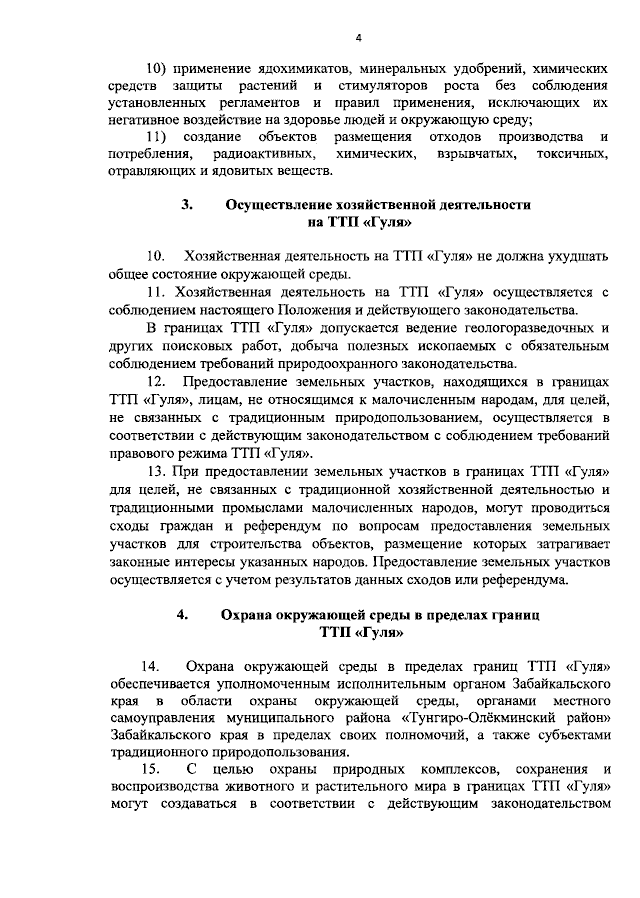 4

10) применение ядохимикатов, минеральных удобрений, химических средств защиты растений и стимуляторов роста без соблюдения установленных регламентов и правил применения, исключающих их негативное воздействие на здоровье людей и окружающую среду;

11) создание объектов размещения отходов производства и потребления, радиоактивных, химических, взрывчатых, токсичных, отравляющих и ядовитых веществ.

3. Осуществление хозяйственной деятельности на ТТП «Гуля»

10. Хозяйственная деятельность на ТТП «Гуля» не должна ухудшать общее состояние окружающей среды.

11. Хозяйственная деятельность на ТТП «Гуля» осуществляется с соблюдением настоящего Положения и действующего законодательства.

В границах ТТП «Гуля» допускается ведение геологоразведочных и других поисковых работ, добыча полезных ископаемых с обязательным соблюдением требований природоохранного законодательства.

12. Предоставление земельных участков, находящихся в границах ТТП «Гуля», лицам, не относящимся к малочисленным народам, для целей, не связанных с традиционным природопользованием, осуществляется в соответствии с действующим законодательством с соблюдением требований правового режима ТТП «Гуля».

13. При предоставлении земельных участков в границах ТТП «Гуля» для целей, не связанных с традиционной хозяйственной деятельностью и традиционными промыслами малочисленных народов, могут проводиться сходы граждан и референдум по вопросам предоставления земельных участков для строительства объектов, размещение которых затрагивает законные интересы указанных народов. Предоставление земельных участков осуществляется с учетом результатов данных сходов или референдума.

4. Охрана окружающей среды в пределах границ ТТП «Гуля»

14. Охрана окружающей среды в пределах границ ТТП «Гуля» обеспечивается уполномоченным исполнительным органом Забайкальского края в области охраны окружающей среды, органами местного самоуправления муниципального района «Тунгиро-Олёкминский район» Забайкальского края в пределах своих полномочий, а также субъектами традиционного природопользования.

15. С целью охраны природных комплексов, сохранения и воспроизводства животного и растительного мира в границах ТТП «Гуля» могут создаваться в соответствии с действующим законодательством